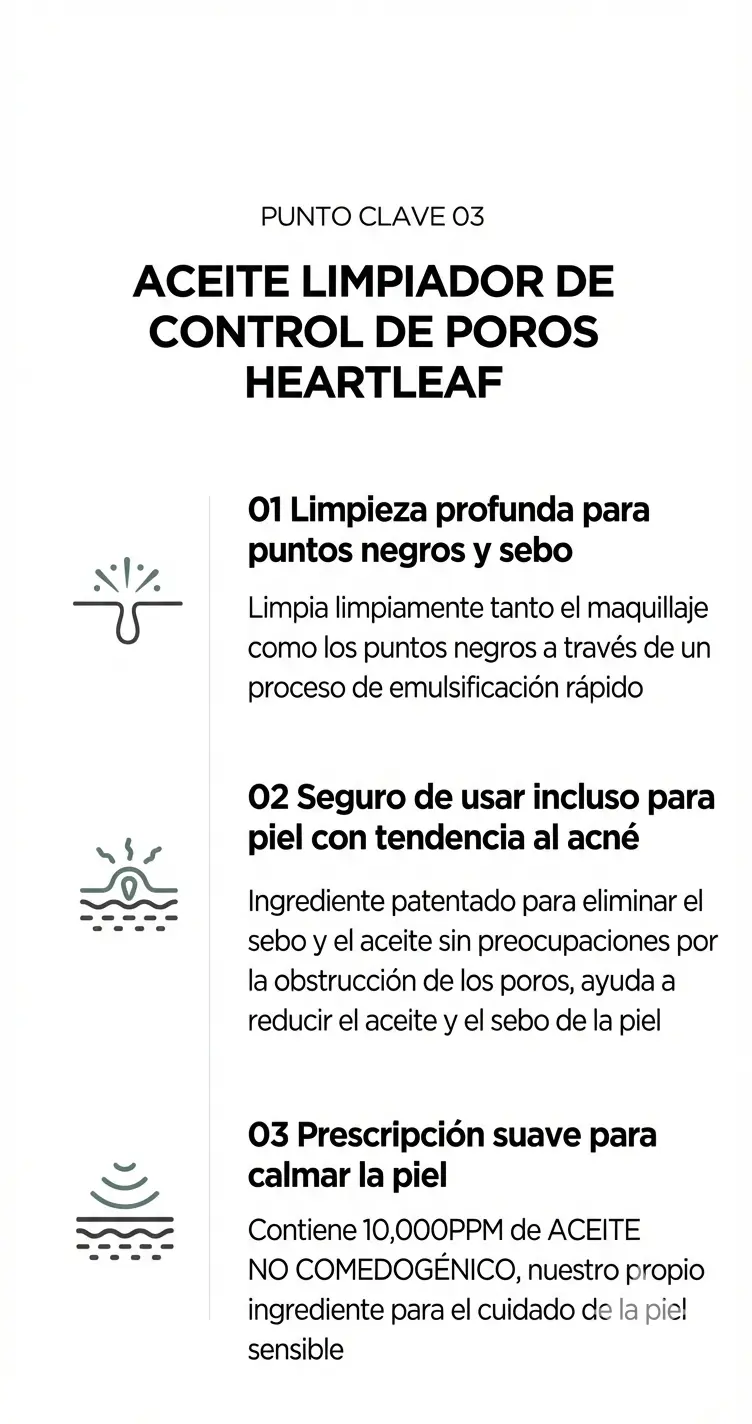 PUNTO CLAVE 03

ACEITE LIMPIADOR DE CONTROL DE POROS HEARTLEAF

01 Limpieza profunda para puntos negros y sebo

Limpia limpiamente tanto el maquillaje como los puntos negros a través de un proceso de emulsificación rápido

02 Seguro de usar incluso para piel con tendencia al acné

Ingrediente patentado para eliminar el sebo y el aceite sin preocupaciones por la obstrucción de los poros, ayuda a reducir el aceite y el sebo de la piel

03 Prescripción suave para calmar la piel

Contiene 10,000PPM de ACEITE NO COMEDOGÉNICO, nuestro propio ingrediente para el cuidado de la piel sensible